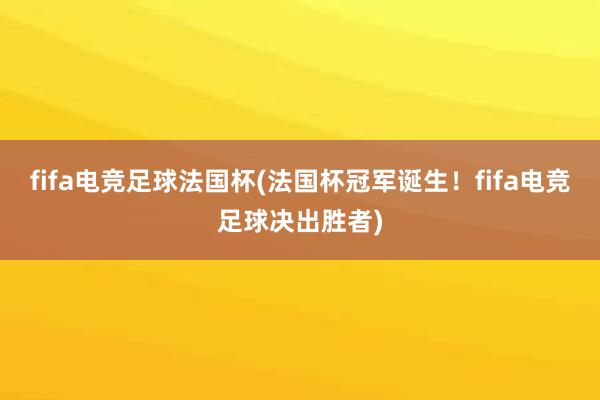 fifa电竞足球法国杯(法国杯冠军诞生！fifa电竞足球决出胜者)